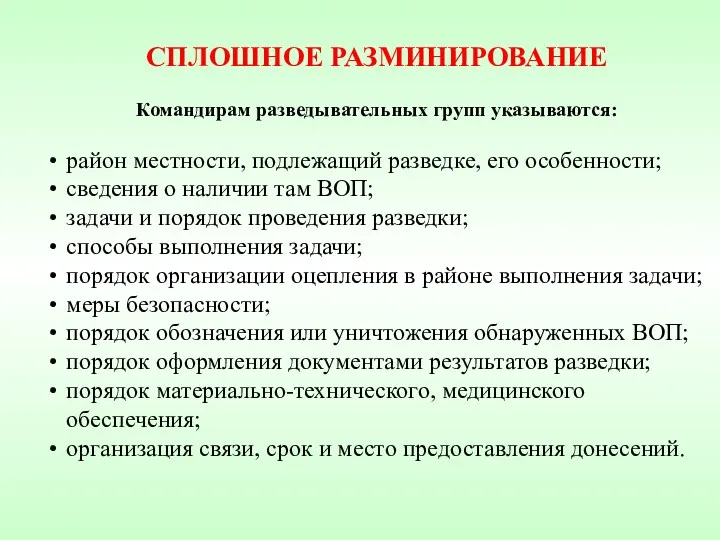 СПЛОШНОЕ РАЗМИНИРОВАНИЕ

Командирам разведывательных групп указываются:

• район местности, подлежащий разведке, его особенности;
• сведения о наличии там ВОП;
• задачи и порядок проведения разведки;
• способы выполнения задачи;
• порядок организации оцепления в районе выполнения задачи;
• меры безопасности;
• порядок обозначения или уничтожения обнаруженных ВОП;
• порядок оформления документами результатов разведки;
• порядок материально-технического, медицинского обеспечения;
• организация связи, срок и место предоставления донесений.